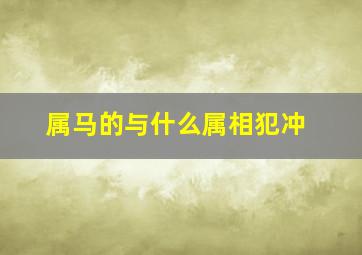 属马的与什么属相犯冲